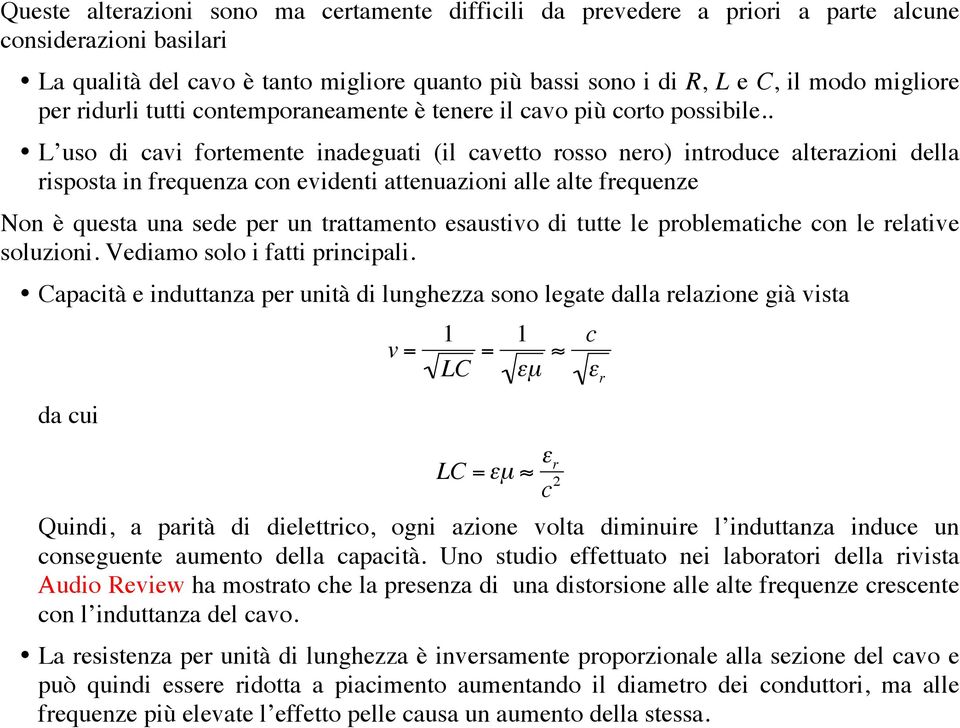 Queste alterazioni sono ma certamente difficili da prevedere a priori a parte alcune considerazioni basilari

• La qualità del cavo è tanto migliore quanto più bassi sono i di $R$, $L$ e $C$, il modo migliore per ridurli tutti contemporaneamente è tenere il cavo più corto possibile..

• L'uso di cavi fortemente inadeguati (il cavetto rosso nero) introduce alterazioni della risposta in frequenza con evidenti attenuazioni alle alte frequenze

Non è questa una sede per un trattamento esaustivo di tutte le problematiche con le relative soluzioni. Vediamo solo i fatti principali.

• Capacità e induttanza per unità di lunghezza sono legate dalla relazione già vista

$v = \frac{1}{\sqrt{LC}} = \frac{1}{\sqrt{\varepsilon\mu}} \approx \frac{c}{\sqrt{\varepsilon_r}}$

da cui

$LC = \varepsilon\mu \approx \frac{\varepsilon_r}{c^2}$

Quindi, a parità di dielettrico, ogni azione volta diminuire l'induttanza induce un conseguente aumento della capacità. Uno studio effettuato nei laboratori della rivista Audio Review ha mostrato che la presenza di una distorsione alle alte frequenze crescente con l'induttanza del cavo.

• La resistenza per unità di lunghezza è inversamente proporzionale alla sezione del cavo e può quindi essere ridotta a piacimento aumentando il diametro dei conduttori, ma alle frequenze più elevate l'effetto pelle causa un aumento della stessa.